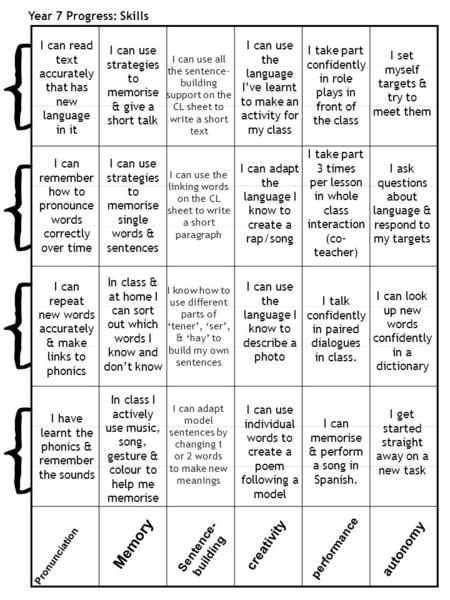 Year 7 Progress: Skills

| | | | | | |
|---|---|---|---|---|---|
| I can read text accurately that has new language in it | I can use strategies to memorise & give a short talk | I can use all the sentence-building support on the CL sheet to write a short text | I can use the language I've learnt to make an activity for my class | I take part confidently in role plays in front of the class | I set myself targets & try to meet them |
| I can remember how to pronounce words correctly over time | I can use strategies to memorise single words & sentences | I can use the linking words on the CL sheet to write a short paragraph | I can adapt the language I know to create a rap/song | I take part 3 times per lesson in whole class interaction (co-teacher) | I ask questions about language & respond to my targets |
| I can repeat new words accurately & make links to phonics | In class & at home I can sort out which words I know and don't know | I know how to use different parts of 'tener', 'ser', & 'hay' to build my own sentences | I can use the language I know to describe a photo | I talk confidently in paired dialogues in class. | I can look up new words confidently in a dictionary |
| I have learnt the phonics & remember the sounds | In class I actively use music, song, gesture & colour to help me memorise | I can adapt model sentences by changing 1 or 2 words to make new meanings | I can use individual words to create a poem following a model | I can memorise & perform a song in Spanish. | I get started straight away on a new task |
| Pronunciation | Memory | Sentence-building | creativity | performance | autonomy |